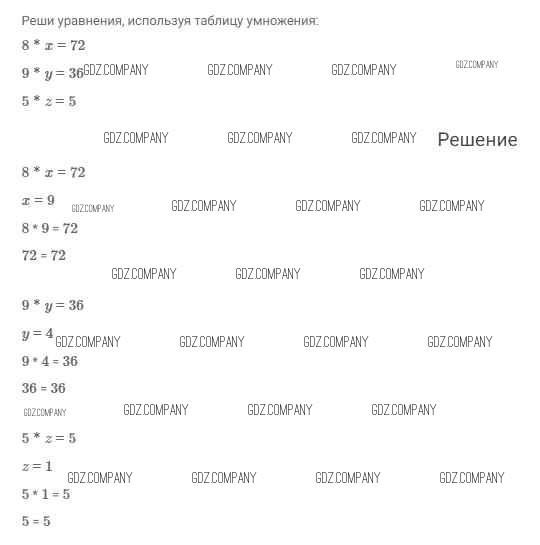 Реши уравнения, используя таблицу умножения:

$8 * x = 72$

$9 * y = 36$ GDZ.COMPANY GDZ.COMPANY GDZ.COMPANY GDZ.COMPANY

$5 * z = 5$

GDZ.COMPANY GDZ.COMPANY GDZ.COMPANY Решение

$8 * x = 72$

$x = 9$ GDZ.COMPANY GDZ.COMPANY GDZ.COMPANY GDZ.COMPANY

$8 * 9 = 72$

$72 = 72$

GDZ.COMPANY GDZ.COMPANY GDZ.COMPANY

$9 * y = 36$

$y = 4$ GDZ.COMPANY GDZ.COMPANY GDZ.COMPANY GDZ.COMPANY

$9 * 4 = 36$

$36 = 36$

GDZ.COMPANY GDZ.COMPANY GDZ.COMPANY GDZ.COMPANY

$5 * z = 5$

$z = 1$ GDZ.COMPANY GDZ.COMPANY GDZ.COMPANY GDZ.COMPANY

$5 * 1 = 5$

$5 = 5$